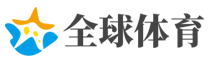 全球体育